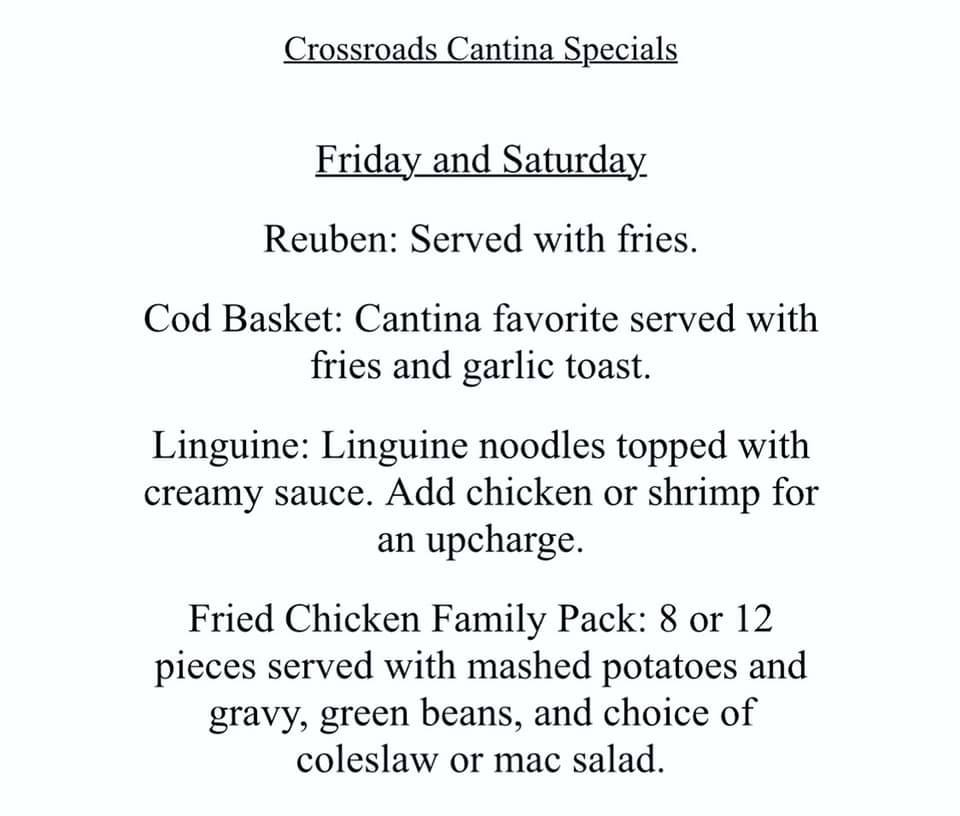 Crossroads Cantina Specials

Friday and Saturday

Reuben: Served with fries.

Cod Basket: Cantina favorite served with fries and garlic toast.

Linguine: Linguine noodles topped with creamy sauce. Add chicken or shrimp for an upcharge.

Fried Chicken Family Pack: 8 or 12 pieces served with mashed potatoes and gravy, green beans, and choice of coleslaw or mac salad.